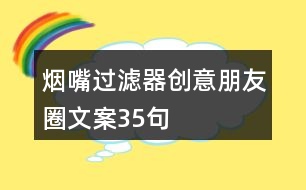 烟嘴过滤器创意朋友圈文案35句